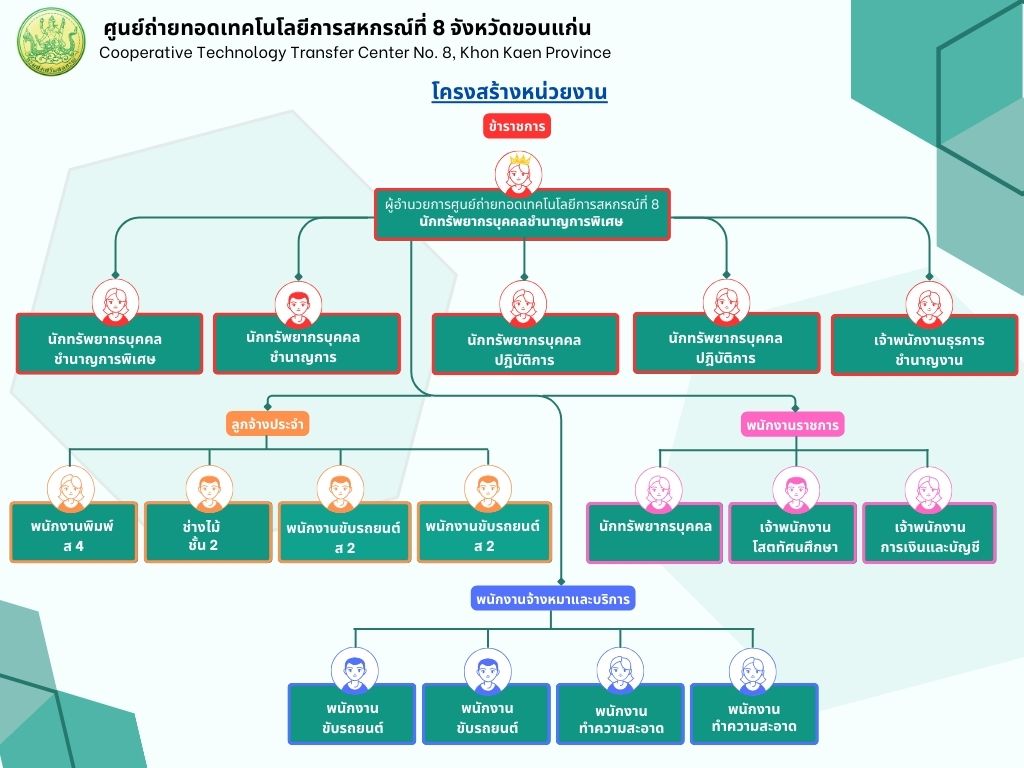 ศูนย์ถ่ายทอดเทคโนโลยีการสหกรณ์ที่ 8 จังหวัดขอนแก่น
Cooperative Technology Transfer Center No. 8, Khon Kaen Province

โครงสร้างหน่วยงาน

ข้าราชการ

ผู้อำนวยการศูนย์ถ่ายทอดเทคโนโลยีการสหกรณ์ที่ 8
นักทรัพยากรบุคคลชำนาญการพิเศษ

นักทรัพยากรบุคคล ชำนาญการพิเศษ

นักทรัพยากรบุคคล ชำนาญการ

นักทรัพยากรบุคคล ปฏิบัติการ

นักทรัพยากรบุคคล ปฏิบัติการ

เจ้าพนักงานธุรการ ชำนาญงาน

ลูกจ้างประจำ

พนักงานพิมพ์ ส 4

ช่างไม้ ชั้น 2

พนักงานขับรถยนต์ ส 2

พนักงานขับรถยนต์ ส 2

พนักงานราชการ

นักทรัพยากรบุคคล

เจ้าพนักงาน โสตทัศนศึกษา

เจ้าพนักงาน การเงินและบัญชี

พนักงานจ้างเหมาและบริการ

พนักงาน ขับรถยนต์

พนักงาน ขับรถยนต์

พนักงาน ทำความสะอาด

พนักงาน ทำความสะอาด